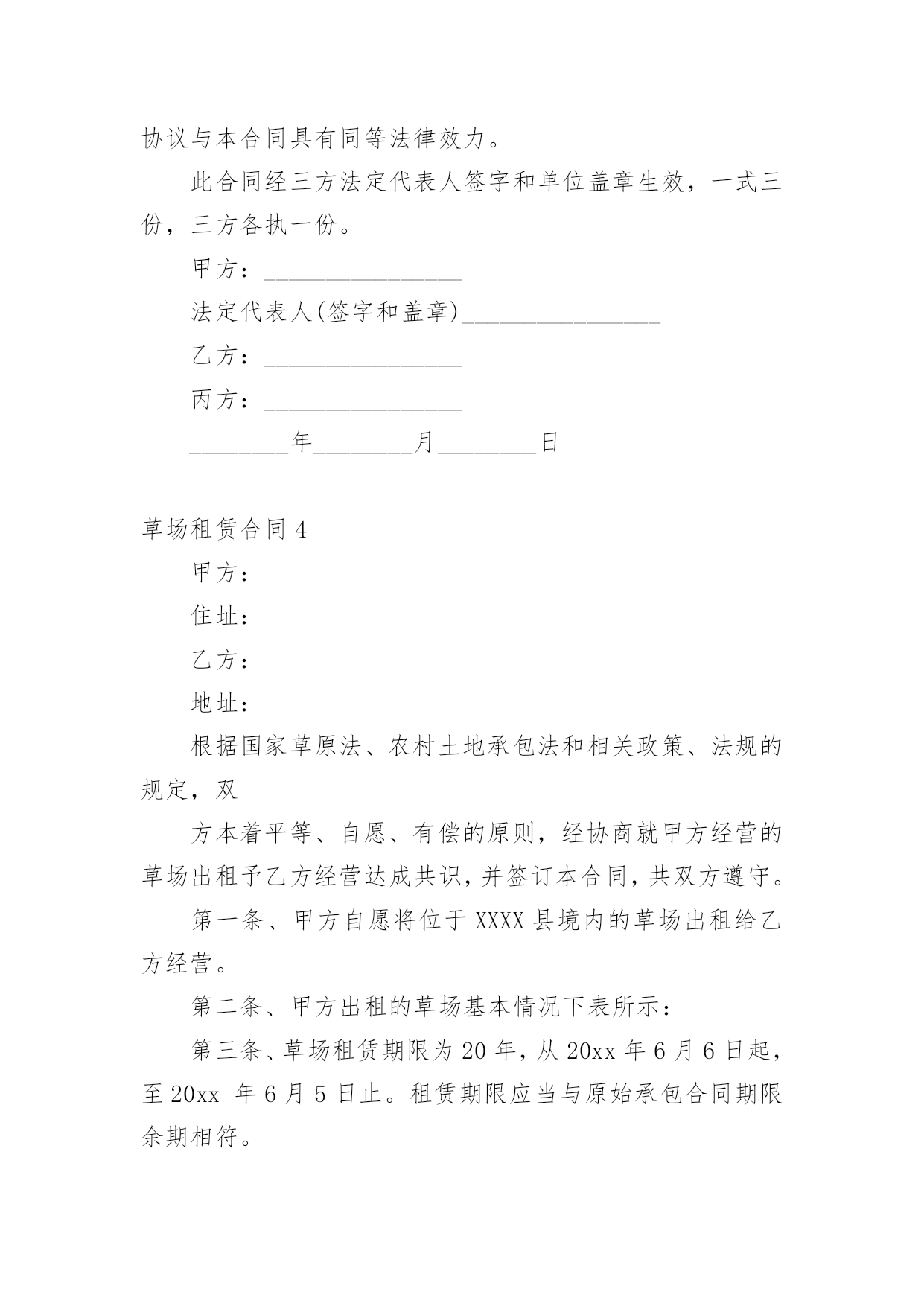 协议与本合同具有同等法律效力。

此合同经三方法定代表人签字和单位盖章生效，一式三份，三方各执一份。

甲方：________________

法定代表人(签字和盖章)________________

乙方：________________

丙方：________________

________年________月________日

草场租赁合同 4

甲方：

住址：

乙方：

地址：

根据国家草原法、农村土地承包法和相关政策、法规的规定，双

方本着平等、自愿、有偿的原则，经协商就甲方经营的草场出租予乙方经营达成共识，并签订本合同，共双方遵守。

第一条、甲方自愿将位于 XXXX 县境内的草场出租给乙方经营。

第二条、甲方出租的草场基本情况下表所示：

第三条、草场租赁期限为 20 年，从 20xx 年 6 月 6 日起，至 20xx 年 6 月 5 日止。租赁期限应当与原始承包合同期限余期相符。